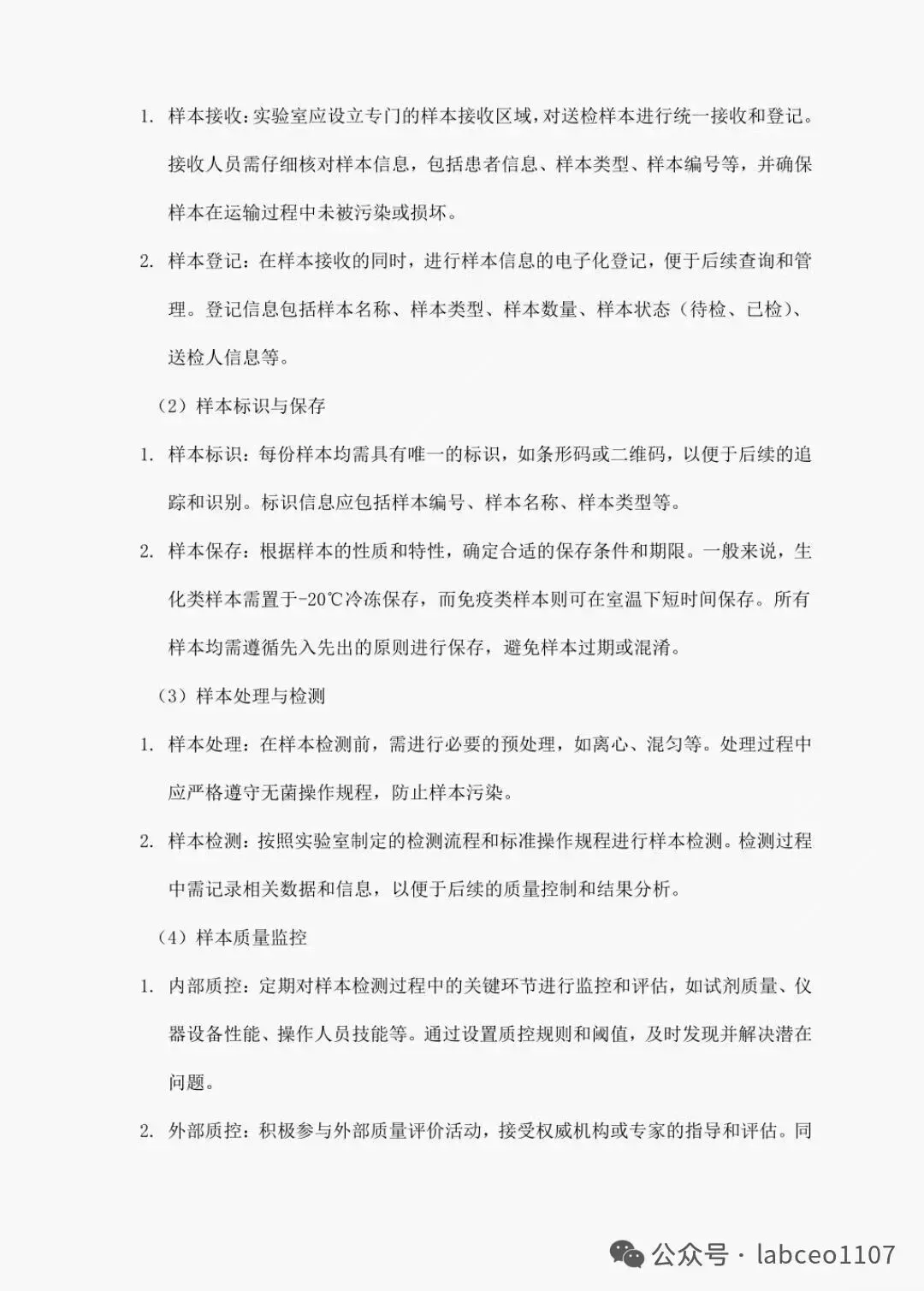 1. 样本接收：实验室应设立专门的样本接收区域，对送检样本进行统一接收和登记。接收人员需仔细核对样本信息，包括患者信息、样本类型、样本编号等，并确保样本在运输过程中未被污染或损坏。

2. 样本登记：在样本接收的同时，进行样本信息的电子化登记，便于后续查询和管理。登记信息包括样本名称、样本类型、样本数量、样本状态（待检、已检）、送检人信息等。

（2）样本标识与保存

1. 样本标识：每份样本均需具有唯一的标识，如条形码或二维码，以便于后续的追踪和识别。标识信息应包括样本编号、样本名称、样本类型等。

2. 样本保存：根据样本的性质和特性，确定合适的保存条件和期限。一般来说，生化类样本需置于-20℃冷冻保存，而免疫类样本则可在室温下短时间保存。所有样本均需遵循先入先出的原则进行保存，避免样本过期或混淆。

（3）样本处理与检测

1. 样本处理：在样本检测前，需进行必要的预处理，如离心、混匀等。处理过程中应严格遵守无菌操作规程，防止样本污染。

2. 样本检测：按照实验室制定的检测流程和标准操作规程进行样本检测。检测过程中需记录相关数据和信息，以便于后续的质量控制和结果分析。

（4）样本质量监控

1. 内部质控：定期对样本检测过程中的关键环节进行监控和评估，如试剂质量、仪器设备性能、操作人员技能等。通过设置质控规则和阈值，及时发现并解决潜在问题。

2. 外部质控：积极参与外部质量评价活动，接受权威机构或专家的指导和评估。同

公众号 · labceo1107